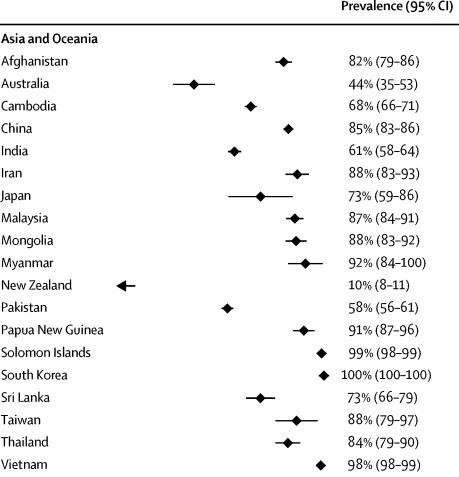 |  | Prevalence (95% CI) |
|---|---|
| **Asia and Oceania** |  |
| Afghanistan | 82% (79–86) |
| Australia | 44% (35–53) |
| Cambodia | 68% (66–71) |
| China | 85% (83–86) |
| India | 61% (58–64) |
| Iran | 88% (83–93) |
| Japan | 73% (59–86) |
| Malaysia | 87% (84–91) |
| Mongolia | 88% (83–92) |
| Myanmar | 92% (84–100) |
| New Zealand | 10% (8–11) |
| Pakistan | 58% (56–61) |
| Papua New Guinea | 91% (87–96) |
| Solomon Islands | 99% (98–99) |
| South Korea | 100% (100–100) |
| Sri Lanka | 73% (66–79) |
| Taiwan | 88% (79–97) |
| Thailand | 84% (79–90) |
| Vietnam | 98% (98–99) |